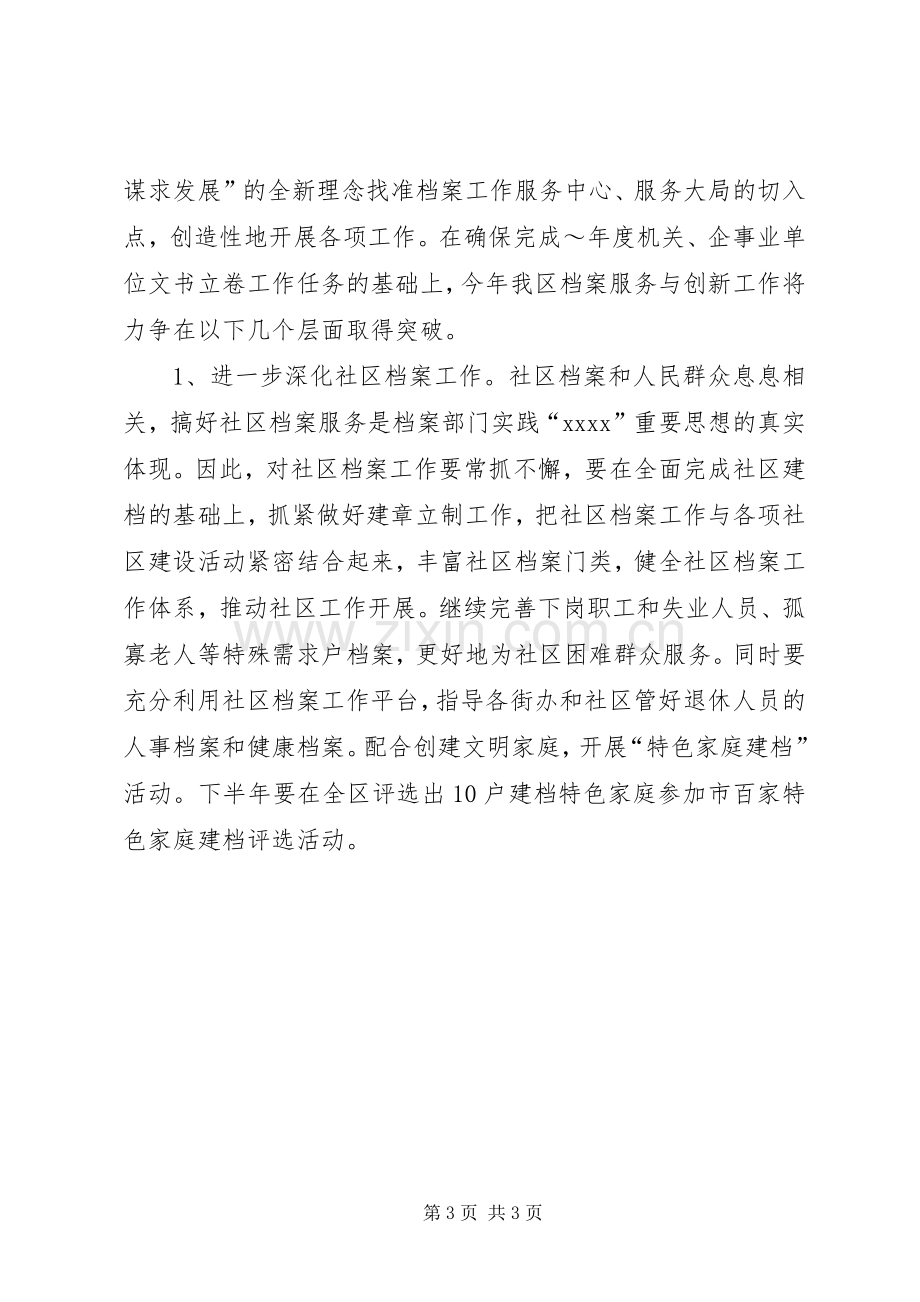 谋求发展”的全新理念找准档案工作服务中心、服务大局的切入点，创造性地开展各项工作。在确保完成～年度机关、企事业单位文书立卷工作任务的基础上，今年我区档案服务与创新工作将力争在以下几个层面取得突破。

1、进一步深化社区档案工作。社区档案和人民群众息息相关，搞好社区档案服务是档案部门实践“xxxx”重要思想的真实体现。因此，对社区档案工作要常抓不懈，要在全面完成社区建档的基础上，抓紧做好建章立制工作，把社区档案工作与各项社区建设活动紧密结合起来，丰富社区档案门类，健全社区档案工作体系，推动社区工作开展。继续完善下岗职工和失业人员、孤寡老人等特殊需求户档案，更好地为社区困难群众服务。同时要充分利用社区档案工作平台，指导各街办和社区管好退休人员的人事档案和健康档案。配合创建文明家庭，开展“特色家庭建档”活动。下半年要在全区评选出10户建档特色家庭参加市百家特色家庭建档评选活动。

第3页 共3页

www.zixin.com.cn